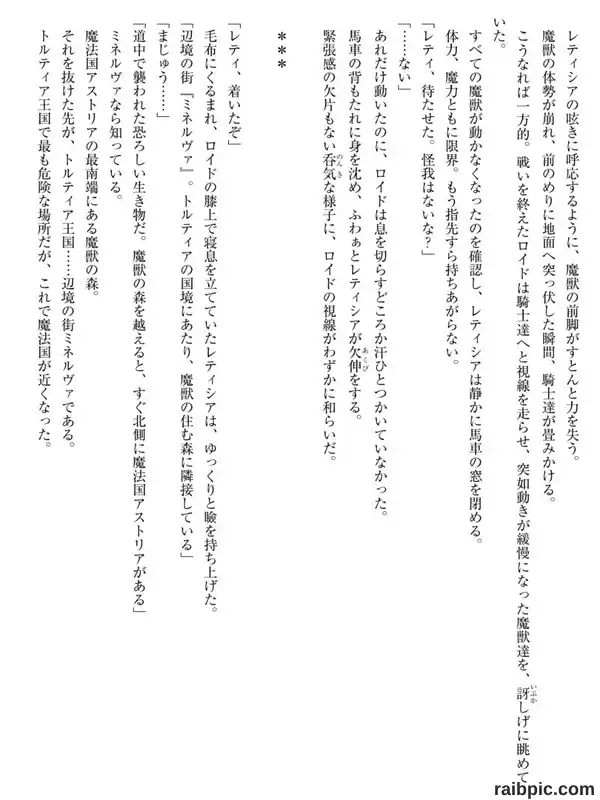 レティシアの呟きに呼応するように、魔獣の前脚がすとんと力を失う。

魔獣の体勢が崩れ、前のめりに地面へ突っ伏した瞬間、騎士達が畳みかける。

こうなれば一方的。戦いを終えたロイドは騎士達へと視線を走らせ、突如動きが緩慢になった魔獣達を、訝しげに眺めていた。

すべての魔獣が動かなくなったのを確認し、レティシアは静かに馬車の窓を閉める。

体力、魔力ともに限界。もう指先すら持ちあがらない。

「レティ、待たせた。怪我はないな？」

「……ない」

あれだけ動いたのに、ロイドは息を切らすどころか汗ひとつかいていなかった。

馬車の背もたれに身を沈め、ふわぁとレティシアが欠伸をする。

緊張感の欠片もない呑気な様子に、ロイドの視線がわずかに和らいだ。

＊＊＊

「レティ、着いたぞ」

毛布にくるまれ、ロイドの膝上で寝息を立てていたレティシアは、ゆっくりと瞼を持ち上げた。

「辺境の街『ミネルヴァ』。トルティアの国境にあたり、魔獣の住む森に隣接している」

「まじゅう……」

「道中で襲われた恐ろしい生き物だ。魔獣の森を越えると、すぐ北側に魔法国アストリアがある」

ミネルヴァなら知っている。

魔法国アストリアの最南端にある魔獣の森。

それを抜けた先が、トルティア王国……辺境の街ミネルヴァである。

トルティア王国で最も危険な場所だが、これで魔法国が近くなった。

raibpic.com